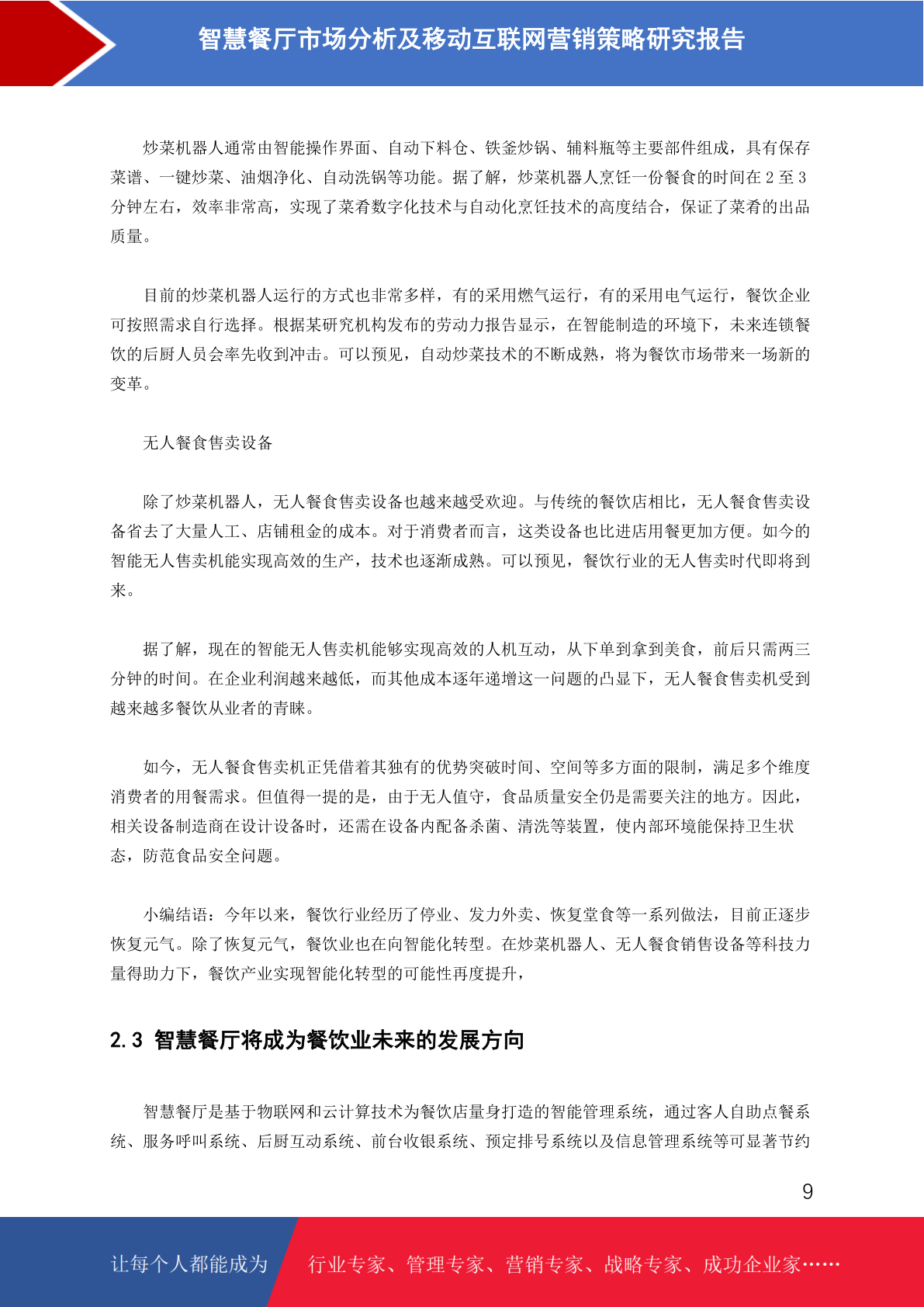 智慧餐厅市场分析及移动互联网营销策略研究报告

炒菜机器人通常由智能操作界面、自动下料仓、铁釜炒锅、辅料瓶等主要部件组成，具有保存菜谱、一键炒菜、油烟净化、自动洗锅等功能。据了解，炒菜机器人烹饪一份餐食的时间在 2 至 3 分钟左右，效率非常高，实现了菜肴数字化技术与自动化烹饪技术的高度结合，保证了菜肴的出品质量。

目前的炒菜机器人运行的方式也非常多样，有的采用燃气运行，有的采用电气运行，餐饮企业可按照需求自行选择。根据某研究机构发布的劳动力报告显示，在智能制造的环境下，未来连锁餐饮的后厨人员会率先收到冲击。可以预见，自动炒菜技术的不断成熟，将为餐饮市场带来一场新的变革。

无人餐食售卖设备

除了炒菜机器人，无人餐食售卖设备也越来越受欢迎。与传统的餐饮店相比，无人餐食售卖设备省去了大量人工、店铺租金的成本。对于消费者而言，这类设备也比进店用餐更加方便。如今的智能无人售卖机能实现高效的生产，技术也逐渐成熟。可以预见，餐饮行业的无人售卖时代即将到来。

据了解，现在的智能无人售卖机能够实现高效的人机互动，从下单到拿到美食，前后只需两三分钟的时间。在企业利润越来越低，而其他成本逐年递增这一问题的凸显下，无人餐食售卖机受到越来越多餐饮从业者的青睐。

如今，无人餐食售卖机正凭借着其独有的优势突破时间、空间等多方面的限制，满足多个维度消费者的用餐需求。但值得一提的是，由于无人值守，食品质量安全仍是需要关注的地方。因此，相关设备制造商在设计设备时，还需在设备内配备杀菌、清洗等装置，使内部环境能保持卫生状态，防范食品安全问题。

小编结语：今年以来，餐饮行业经历了停业、发力外卖、恢复堂食等一系列做法，目前正逐步恢复元气。除了恢复元气，餐饮业也在向智能化转型。在炒菜机器人、无人餐食销售设备等科技力量得助力下，餐饮产业实现智能化转型的可能性再度提升，

2.3 智慧餐厅将成为餐饮业未来的发展方向

智慧餐厅是基于物联网和云计算技术为餐饮店量身打造的智能管理系统，通过客人自助点餐系统、服务呼叫系统、后厨互动系统、前台收银系统、预定排号系统以及信息管理系统等可显著节约

9

让每个人都能成为

行业专家、管理专家、营销专家、战略专家、成功企业家……